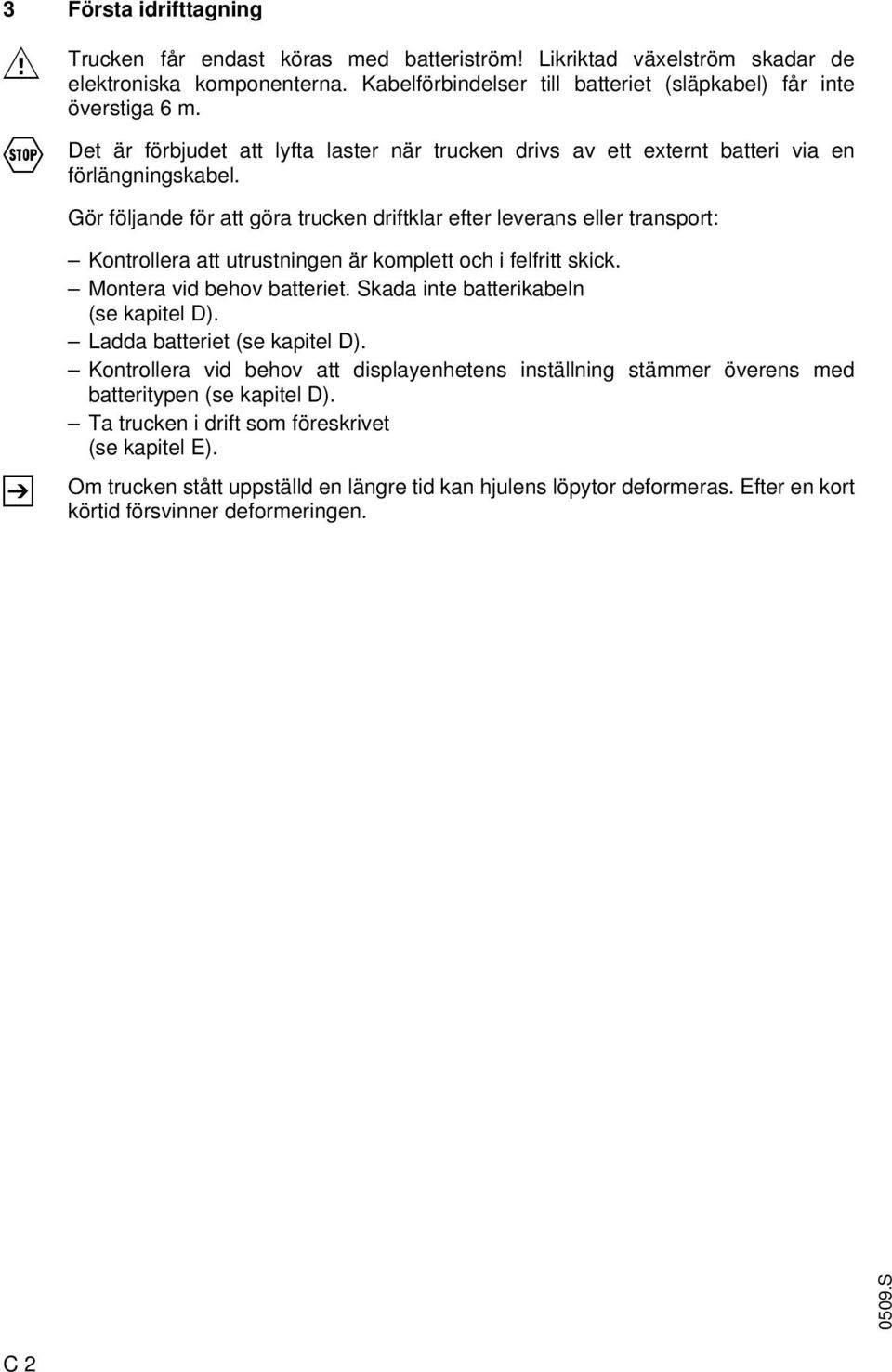 3 Första idrifttagning

Trucken får endast köras med batteriström! Likriktad växelström skadar de elektroniska komponenterna. Kabelförbindelser till batteriet (släpkabel) får inte överstiga 6 m.

STOP

Det är förbjudet att lyfta laster när trucken drivs av ett externt batteri via en förlängningskabel.

Gör följande för att göra trucken driftklar efter leverans eller transport:

– Kontrollera att utrustningen är komplett och i felfritt skick.
– Montera vid behov batteriet. Skada inte batterikabeln (se kapitel D).
– Ladda batteriet (se kapitel D).
– Kontrollera vid behov att displayenhetens inställning stämmer överens med batteritypen (se kapitel D).
– Ta trucken i drift som föreskrivet (se kapitel E).

Om trucken stått uppställd en längre tid kan hjulens löpytor deformeras. Efter en kort körtid försvinner deformeringen.

0509.S

C 2